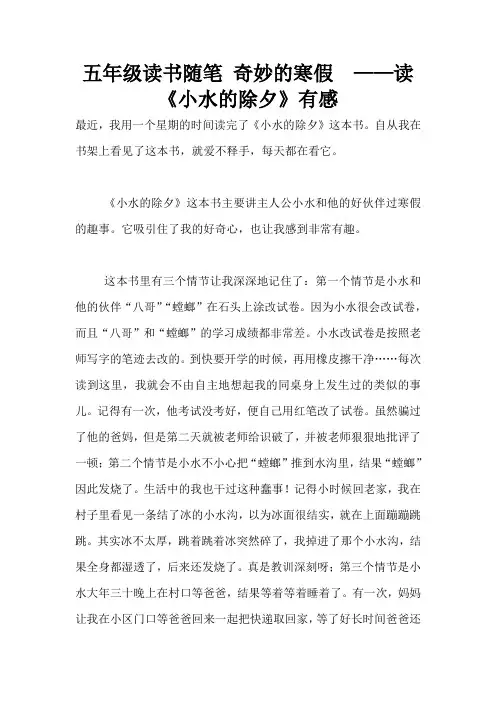 五年级读书随笔 奇妙的寒假 ——读《小水的除夕》有感

最近，我用一个星期的时间读完了《小水的除夕》这本书。自从我在书架上看见了这本书，就爱不释手，每天都在看它。

《小水的除夕》这本书主要讲主人公小水和他的好伙伴过寒假的趣事。它吸引住了我的好奇心，也让我感到非常有趣。

这本书里有三个情节让我深深地记住了：第一个情节是小水和他的伙伴“八哥”“螳螂”在石头上涂改试卷。因为小水很会改试卷，而且“八哥”和“螳螂”的学习成绩都非常差。小水改试卷是按照老师写字的笔迹去改的。到快要开学的时候，再用橡皮擦干净……每次读到这里，我就会不由自主地想起我的同桌身上发生过的类似的事儿。记得有一次，他考试没考好，便自己用红笔改了试卷。虽然骗过了他的爸妈，但是第二天就被老师给识破了，并被老师狠狠地批评了一顿；第二个情节是小水不小心把“螳螂”推到水沟里，结果“螳螂”因此发烧了。生活中的我也干过这种蠢事！记得小时候回老家，我在村子里看见一条结了冰的小水沟，以为冰面很结实，就在上面蹦蹦跳跳。其实冰不太厚，跳着跳着冰突然碎了，我掉进了那个小水沟，结果全身都湿透了，后来还发烧了。真是教训深刻呀；第三个情节是小水大年三十晚上在村口等爸爸，结果等着等着睡着了。有一次，妈妈让我在小区门口等爸爸回来一起把快递取回家，等了好长时间爸爸还